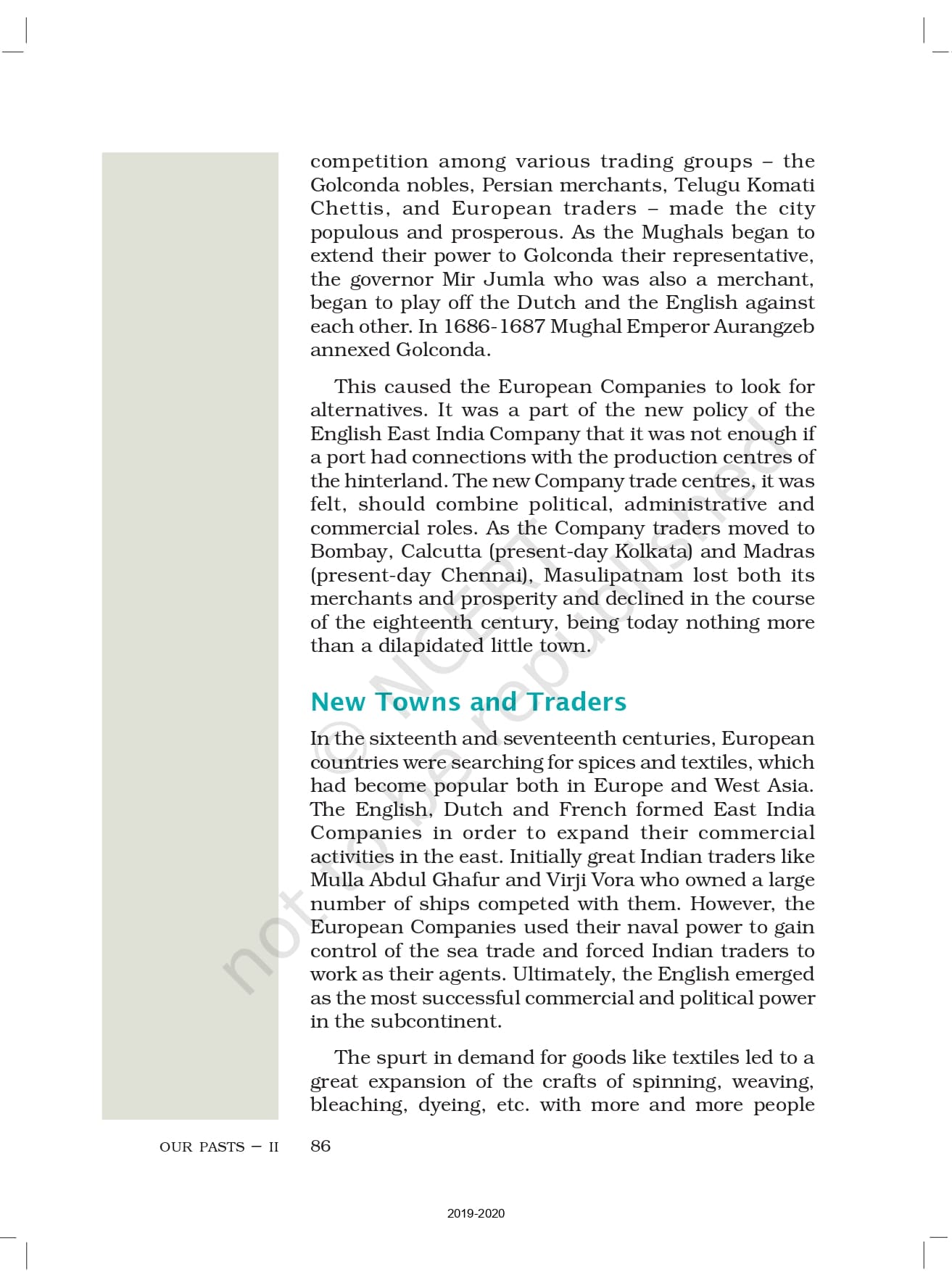 competition among various trading groups – the Golconda nobles, Persian merchants, Telugu Komati Chettis, and European traders – made the city populous and prosperous. As the Mughals began to extend their power to Golconda their representative, the governor Mir Jumla who was also a merchant, began to play off the Dutch and the English against each other. In 1686-1687 Mughal Emperor Aurangzeb annexed Golconda.

This caused the European Companies to look for alternatives. It was a part of the new policy of the English East India Company that it was not enough if a port had connections with the production centres of the hinterland. The new Company trade centres, it was felt, should combine political, administrative and commercial roles. As the Company traders moved to Bombay, Calcutta (present-day Kolkata) and Madras (present-day Chennai), Masulipatnam lost both its merchants and prosperity and declined in the course of the eighteenth century, being today nothing more than a dilapidated little town.

New Towns and Traders

In the sixteenth and seventeenth centuries, European countries were searching for spices and textiles, which had become popular both in Europe and West Asia. The English, Dutch and French formed East India Companies in order to expand their commercial activities in the east. Initially great Indian traders like Mulla Abdul Ghafur and Virji Vora who owned a large number of ships competed with them. However, the European Companies used their naval power to gain control of the sea trade and forced Indian traders to work as their agents. Ultimately, the English emerged as the most successful commercial and political power in the subcontinent.

The spurt in demand for goods like textiles led to a great expansion of the crafts of spinning, weaving, bleaching, dyeing, etc. with more and more people

© NCERT not to be republished

OUR PASTS – II 86

2019-2020